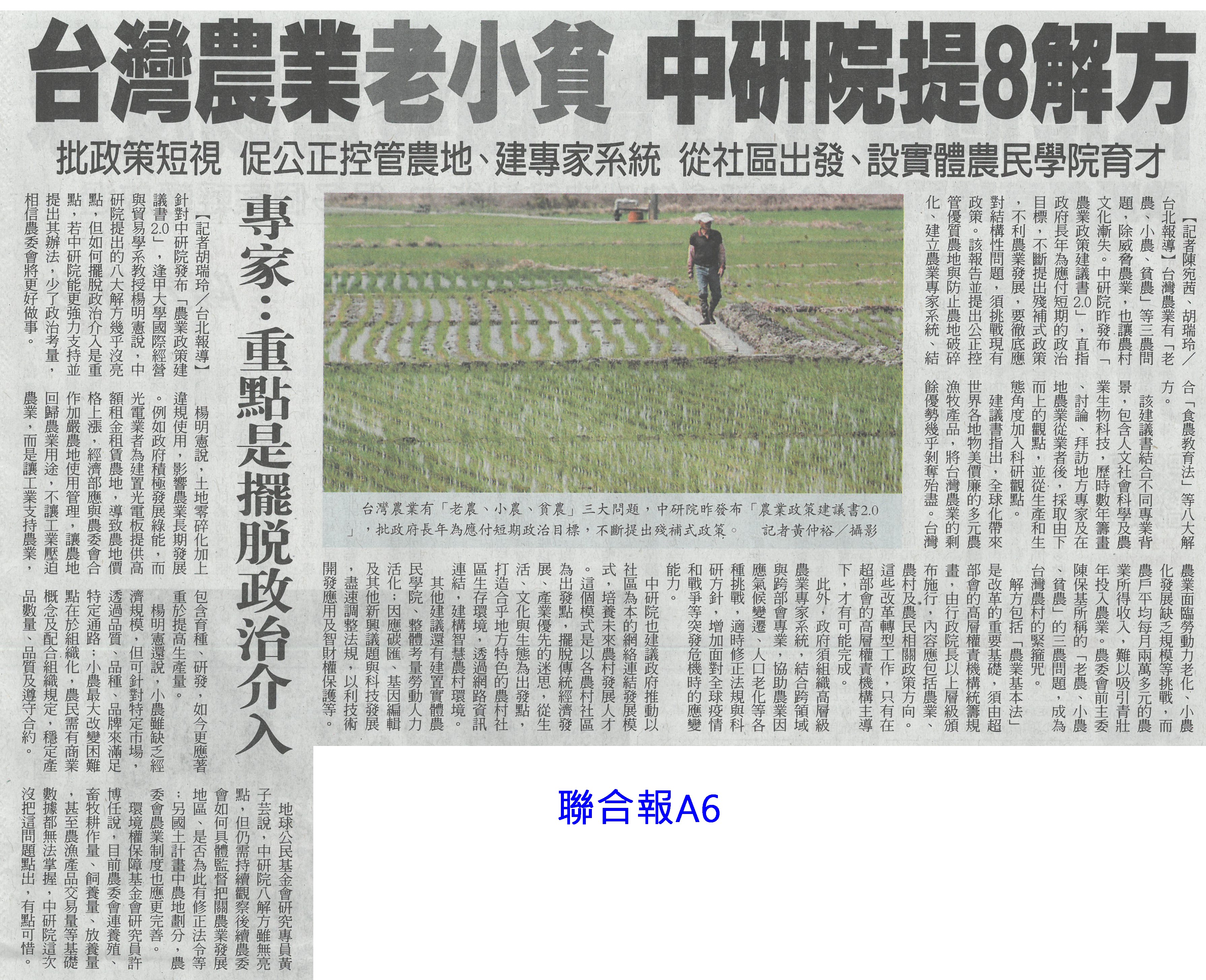 台灣農業老小貧 中研院提8解方

批政策短視 促公正控管農地、建專家系統 從社區出發、設實體農民學院育才

【記者陳宛茜、胡瑞玲／台北報導】台灣農業有「老農、小農、貧農」等三農問題，除威脅農業，也讓農村文化漸失。中研院昨發布「農業政策建議書2.0」，直指政府長年為應付短期的政治目標，不斷提出殘補式政策，不利農業發展，要徹底應對結構性問題，須挑戰現有政策。該報告並提出公正控管優質農地與防止農地破碎化、建立農業專家系統、結合「食農教育法」等八大解方。

該建議書結合不同專業背景，包含人文社會科學及農業生物科技，歷時數年籌畫、討論、拜訪地方專家及在地農業從業者後，採取由下而上的觀點，並從生產和生態角度加入科研觀點。

建議書指出，全球化帶來世界各地物美價廉的多元農漁牧產品，將台灣農業的剩餘優勢幾乎剝奪殆盡。台灣農業面臨勞動力老化、小農化發展缺乏規模等挑戰，而農戶平均每月兩萬多元的農業所得收入，難以吸引青壯年投入農業。農委會前主委陳保基所稱的「老農、小農、貧農」的三農問題，成為台灣農村的緊箍咒。

解方包括「農業基本法」是改革的重要基礎，須由超部會的高層權責機構統籌規畫，由行政院長以上層級頒布施行，內容應包括農業、農村及農民相關政策方向。這些改革轉型工作，只有在超部會的高層權責機構主導下，才有可能完成。

此外，政府須組織高層級農業專家系統，結合跨領域與跨部會專業，協助農業因應氣候變遷、人口老化等各種挑戰，適時修正法規與科研方針，增加面對全球疫情和戰爭等突發危機時的應變能力。

中研院也建議政府推動以社區為本的網絡連結發展模式，培養未來農村發展人才。這個模式是以各農村社區為出發點，擺脫傳統經濟發展、產業優先的迷思，從生活、文化與生態為出發點，打造合乎地方特色的農村社區生存環境，透過網路資訊連結，建構智慧農村環境。

其他建議還有建置實體農民學院、整體考量勞動人力活化；因應碳匯、基因編輯及其他新興議題與科技發展，盡速調整法規，以利技術開發應用及智財權保護等。

台灣農業有「老農、小農、貧農」三大問題，中研院昨發布「農業政策建議書2.0」，批政府長年為應付短期政治目標，不斷提出殘補式政策。 記者黃仲裕／攝影

專家：重點是擺脫政治介入

【記者胡瑞玲／台北報導】針對中研院發布「農業政策建議書2.0」，逢甲大學國際經營與貿易學系教授楊明憲說，中研院提出的八大解方幾乎沒亮點，但如何擺脫政治介入是重點，若中研院能更強力支持並提出其辦法，少了政治考量，相信農委會將更好做事。

楊明憲說，土地零碎化加上違規使用，影響農業長期發展。例如政府積極發展綠能，而光電業者為建置光電板提供高額租金租賃農地，導致農地價格上漲，經濟部應與農委會合作加嚴農地使用管理，讓農地回歸農業用途，不讓工業壓迫農業，而是讓工業支持農業，包含育種、研發，如今更應著重於提高生產量。

楊明憲還說，小農雖缺乏經濟規模，但可針對特定市場，透過品質、品種、品牌來滿足特定通路；小農最大改變困難點在於組織化，農民需有商業概念及配合組織規定，穩定產品數量、品質及遵守合約。

地球公民基金會研究專員黃子芸說，中研院八解方雖無亮點，但仍需持續觀察後續農委會如何具體監督把關農業發展地區、是否為此有修正法令等；另國土計畫中農地劃分，農委會農業制度也應更完善。

環境權保障基金會研究員許博任說，目前農委會連養殖、畜牧耕作量、飼養量、放養量，甚至農漁產品交易量等基礎數據都無法掌握，中研院這次沒把這問題點出，有點可惜。

聯合報A6